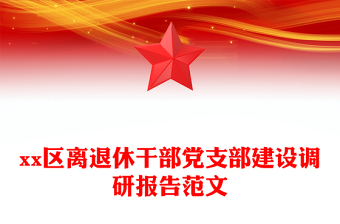 xx区离退休干部党支部建设调研报告范文